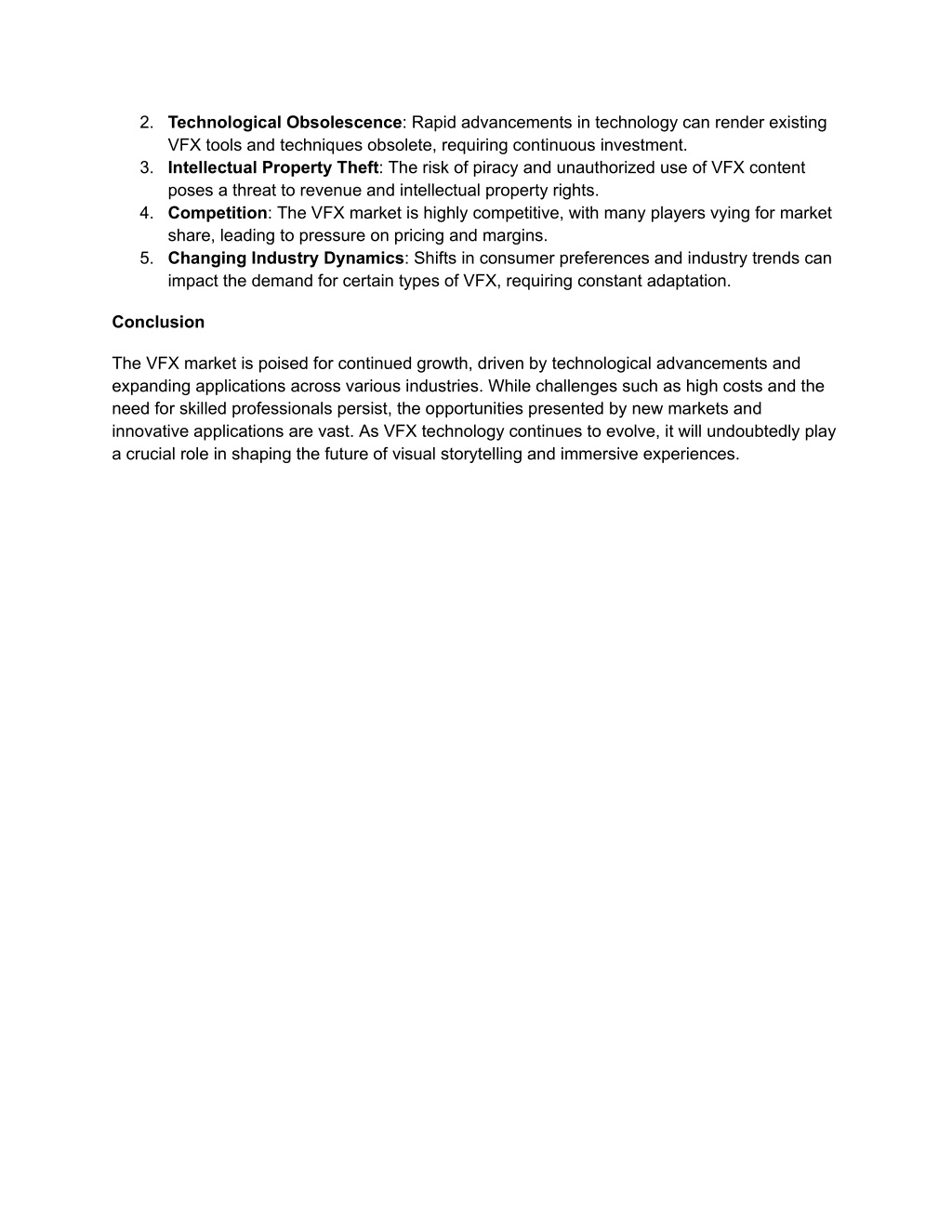 2. Technological Obsolescence: Rapid advancements in technology can render existing VFX tools and techniques obsolete, requiring continuous investment.
3. Intellectual Property Theft: The risk of piracy and unauthorized use of VFX content poses a threat to revenue and intellectual property rights.
4. Competition: The VFX market is highly competitive, with many players vying for market share, leading to pressure on pricing and margins.
5. Changing Industry Dynamics: Shifts in consumer preferences and industry trends can impact the demand for certain types of VFX, requiring constant adaptation.

Conclusion

The VFX market is poised for continued growth, driven by technological advancements and expanding applications across various industries. While challenges such as high costs and the need for skilled professionals persist, the opportunities presented by new markets and innovative applications are vast. As VFX technology continues to evolve, it will undoubtedly play a crucial role in shaping the future of visual storytelling and immersive experiences.